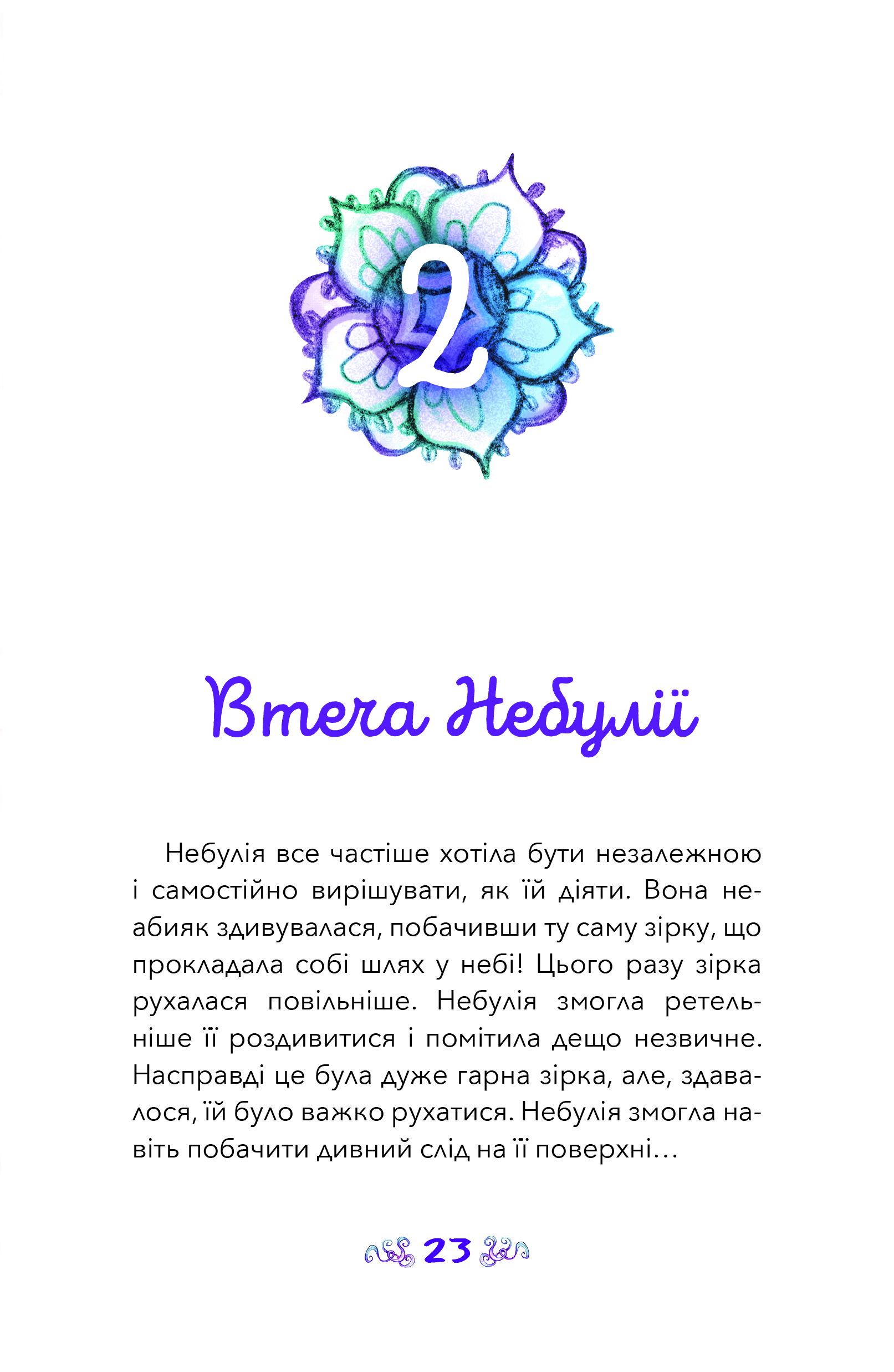 2

Втеча Небулії

Небулія все частіше хотіла бути незалежною і самостійно вирішувати, як їй діяти. Вона неабияк здивувалася, побачивши ту саму зірку, що прокладала собі шлях у небі! Цього разу зірка рухалася повільніше. Небулія змогла ретельніше її роздивитися і помітила дещо незвичне. Насправді це була дуже гарна зірка, але, здавалося, їй було важко рухатися. Небулія змогла навіть побачити дивний слід на її поверхні…

23